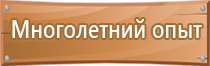 Многолетний опыт